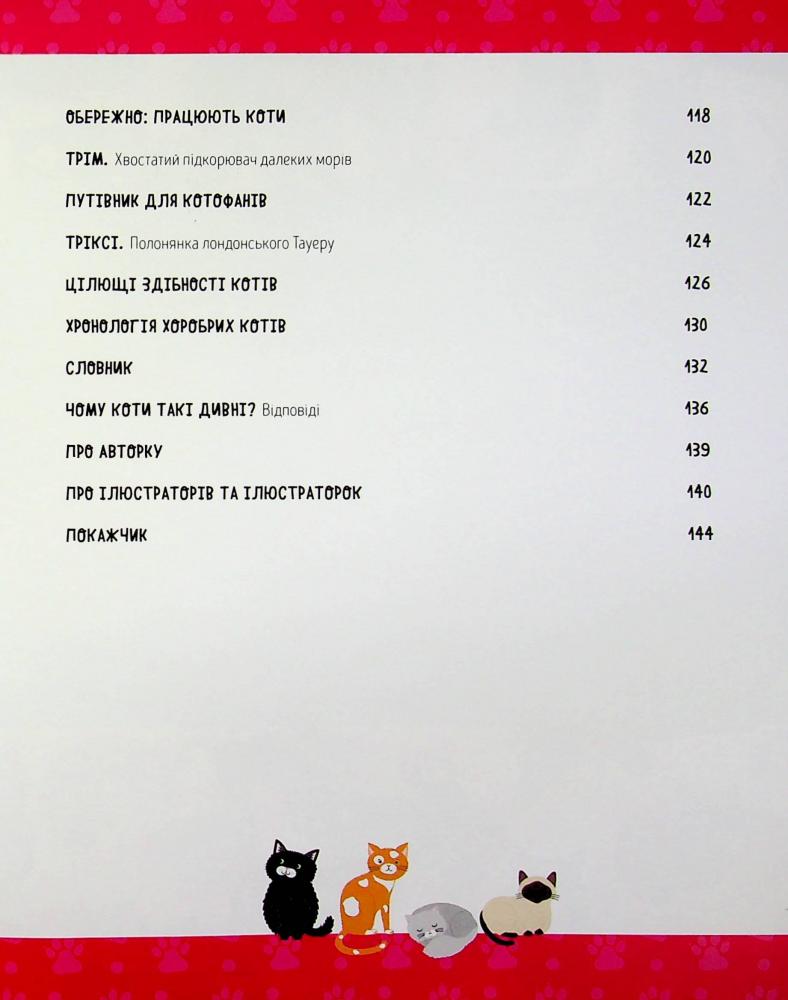 ОБЕРЕЖНО: ПРАЦЮЮТЬ КОТИ 118

ТРІМ. Хвостатий підкорювач далеких морів 120

ПУТІВНИК ДЛЯ КОТОФАНІВ 122

ТРІКСІ. Полонянка лондонського Тауеру 124

ЦІЛЮЩІ ЗДІБНОСТІ КОТІВ 126

ХРОНОЛОГІЯ ХОРОБРИХ КОТІВ 130

СЛОВНИК 132

ЧОМУ КОТИ ТАКІ ДИВНІ? Відповіді 136

ПРО АВТОРКУ 139

ПРО ІЛЮСТРАТОРІВ ТА ІЛЮСТРАТОРОК 140

ПОКАЖЧИК 144